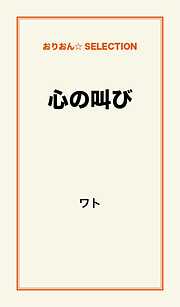 おりおん☆SELECTION

心の叫び

ワト